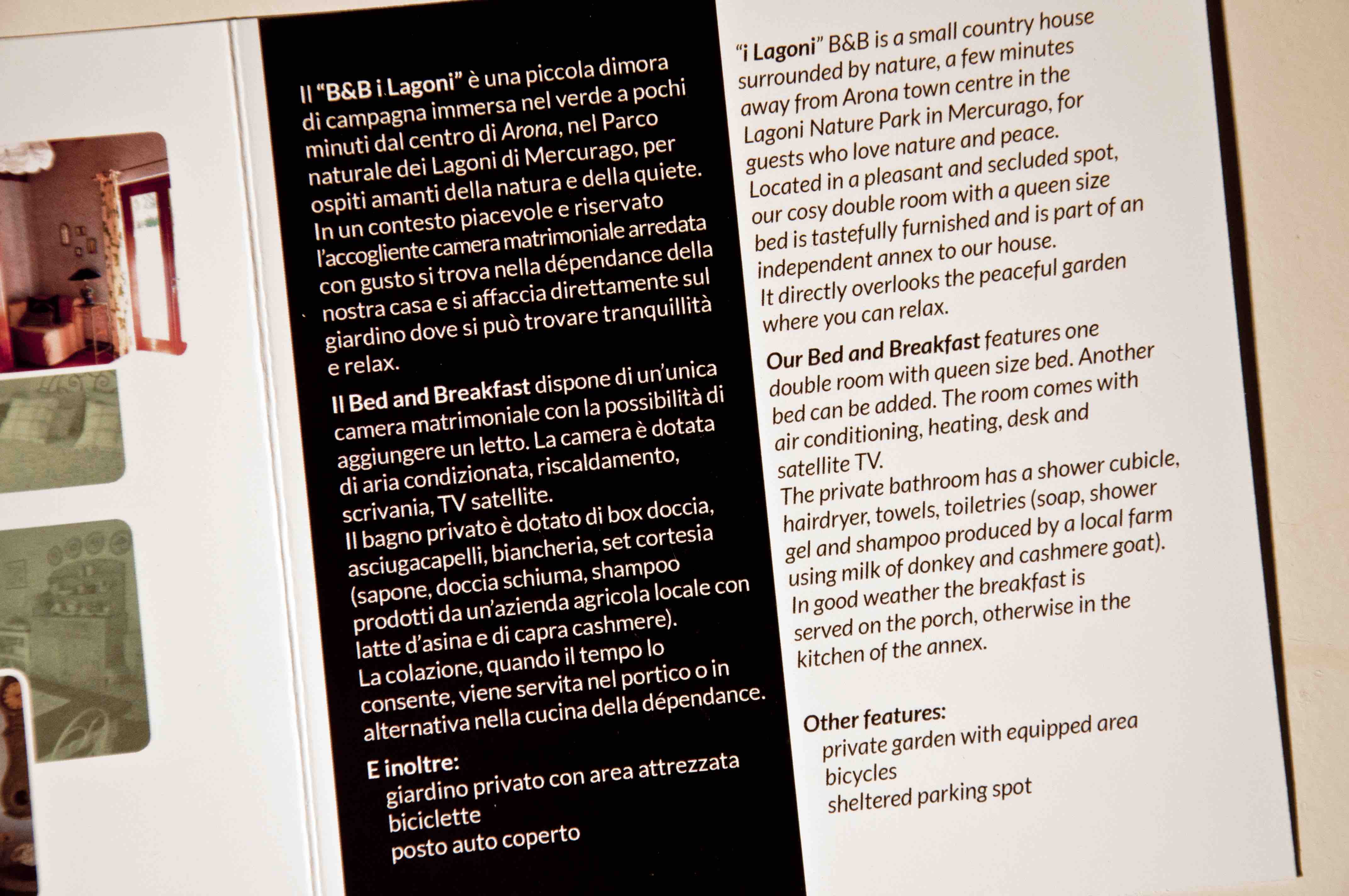 Il "B&B i Lagoni" è una piccola dimora di campagna immersa nel verde a pochi minuti dal centro di Arona, nel Parco naturale dei Lagoni di Mercurago, per ospiti amanti della natura e della quiete. In un contesto piacevole e riservato l'accogliente camera matrimoniale arredata con gusto si trova nella dépendance della nostra casa e si affaccia direttamente sul giardino dove si può trovare tranquillità e relax.

Il Bed and Breakfast dispone di un'unica camera matrimoniale con la possibilità di aggiungere un letto. La camera è dotata di aria condizionata, riscaldamento, scrivania, TV satellite.
Il bagno privato è dotato di box doccia, asciugacapelli, biancheria, set cortesia (sapone, doccia schiuma, shampoo prodotti da un'azienda agricola locale con latte d'asina e di capra cashmere).
La colazione, quando il tempo lo consente, viene servita nel portico o in alternativa nella cucina della dépendance.

E inoltre:
giardino privato con area attrezzata
biciclette
posto auto coperto

"i Lagoni" B&B is a small country house surrounded by nature, a few minutes away from Arona town centre in the Lagoni Nature Park in Mercurago, for guests who love nature and peace. Located in a pleasant and secluded spot, our cosy double room with a queen size bed is tastefully furnished and is part of an independent annex to our house. It directly overlooks the peaceful garden where you can relax.

Our Bed and Breakfast features one double room with queen size bed. Another bed can be added. The room comes with air conditioning, heating, desk and satellite TV.
The private bathroom has a shower cubicle, hairdryer, towels, toiletries (soap, shower gel and shampoo produced by a local farm using milk of donkey and cashmere goat).
In good weather the breakfast is served on the porch, otherwise in the kitchen of the annex.

Other features:
private garden with equipped area
bicycles
sheltered parking spot